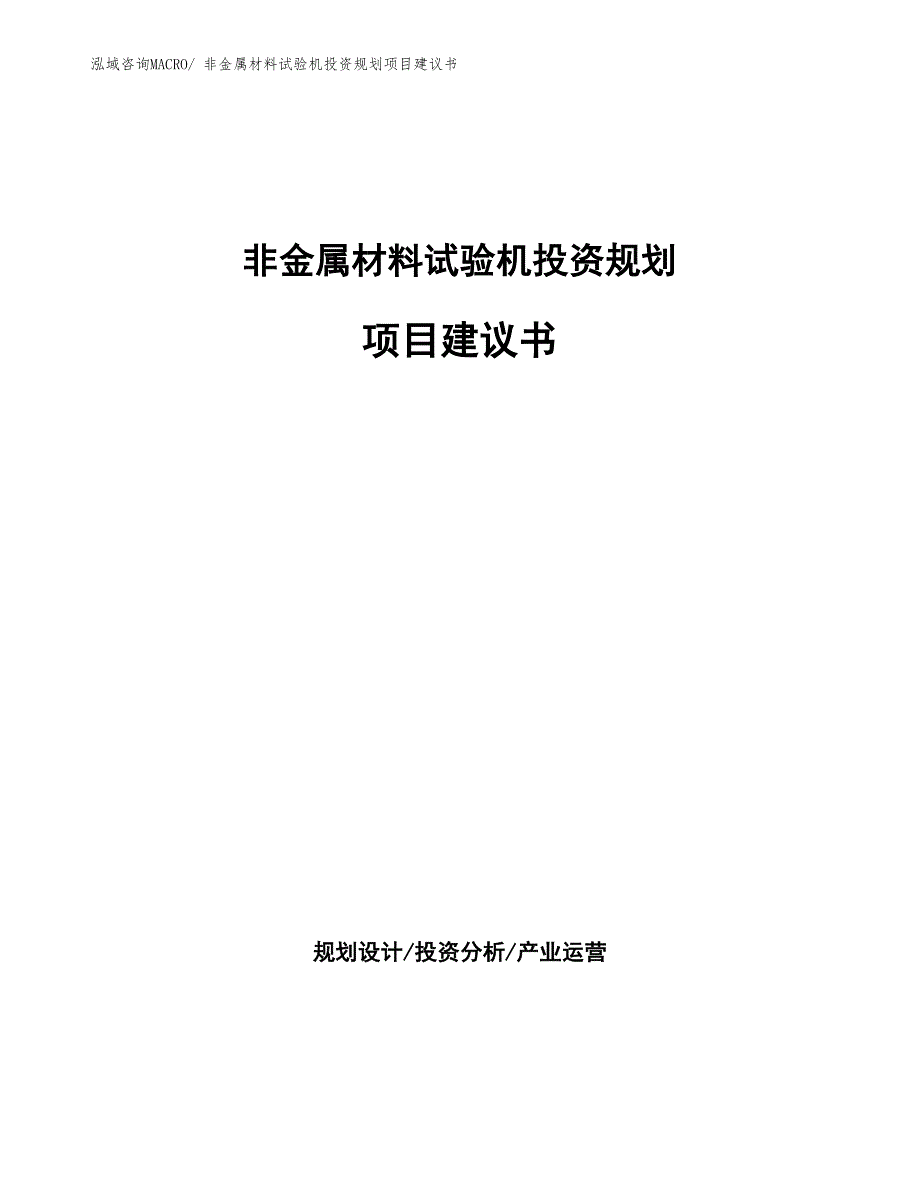 泓域咨询MACRO/ 非金属材料试验机投资规划项目建议书

非金属材料试验机投资规划

项目建议书

规划设计/投资分析/产业运营